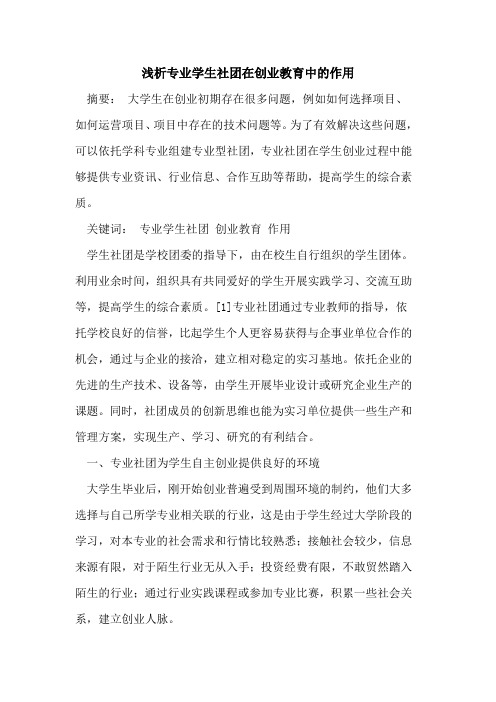 浅析专业学生社团在创业教育中的作用

摘要： 大学生在创业初期存在很多问题，例如如何选择项目、如何运营项目、项目中存在的技术问题等。为了有效解决这些问题，可以依托学科专业组建专业型社团，专业社团在学生创业过程中能够提供专业资讯、行业信息、合作互助等帮助，提高学生的综合素质。

关键词： 专业学生社团 创业教育 作用

学生社团是学校团委的指导下，由在校生自行组织的学生团体。利用业余时间，组织具有共同爱好的学生开展实践学习、交流互助等，提高学生的综合素质。[1]专业社团通过专业教师的指导，依托学校良好的信誉，比起学生个人更容易获得与企事业单位合作的机会，通过与企业的接洽，建立相对稳定的实习基地。依托企业的先进的生产技术、设备等，由学生开展毕业设计或研究企业生产的课题。同时，社团成员的创新思维也能为实习单位提供一些生产和管理方案，实现生产、学习、研究的有利结合。

一、专业社团为学生自主创业提供良好的环境

大学生毕业后，刚开始创业普遍受到周围环境的制约，他们大多选择与自己所学专业相关联的行业，这是由于学生经过大学阶段的学习，对本专业的社会需求和行情比较熟悉；接触社会较少，信息来源有限，对于陌生行业无从入手；投资经费有限，不敢贸然踏入陌生的行业；通过行业实践课程或参加专业比赛，积累一些社会关系，建立创业人脉。